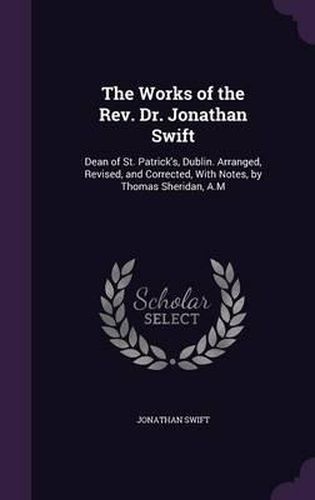 The Works of the Rev. Dr. Jonathan Swift

Dean of St. Patrick's, Dublin. Arranged, Revised, and Corrected, With Notes, by Thomas Sheridan, A.M

Scholar
SELECT

JONATHAN SWIFT